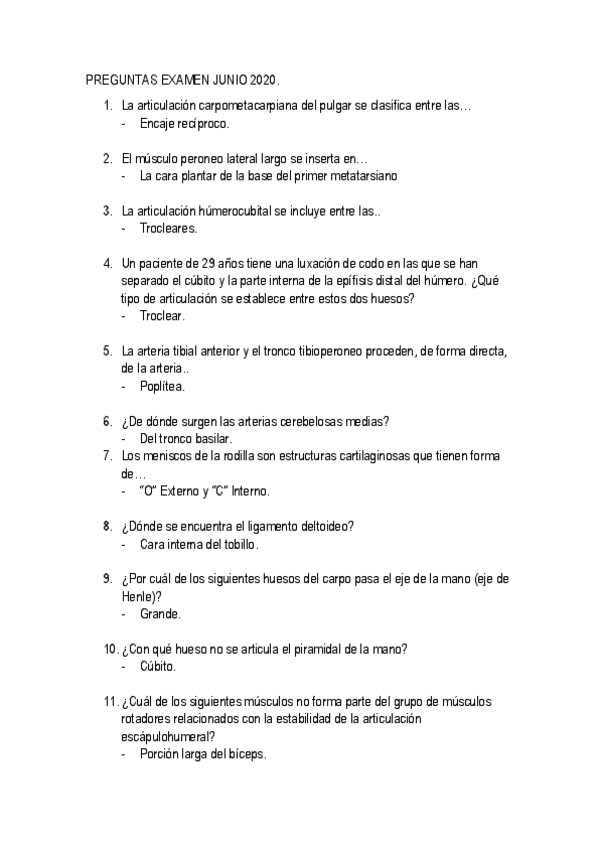 PREGUNTAS EXAMEN JUNIO 2020.

1. La articulación carpometacarpiana del pulgar se clasifica entre las…
- Encaje recíproco.

2. El músculo peroneo lateral largo se inserta en…
- La cara plantar de la base del primer metatarsiano

3. La articulación húmerocubital se incluye entre las..
- Trocleares.

4. Un paciente de 29 años tiene una luxación de codo en las que se han separado el cúbito y la parte interna de la epífisis distal del húmero. ¿Qué tipo de articulación se establece entre estos dos huesos?
- Troclear.

5. La arteria tibial anterior y el tronco tibioperoneo proceden, de forma directa, de la arteria..
- Poplítea.

6. ¿De dónde surgen las arterias cerebelosas medias?
- Del tronco basilar.
7. Los meniscos de la rodilla son estructuras cartilaginosas que tienen forma de…
- "O" Externo y "C" Interno.

8. ¿Dónde se encuentra el ligamento deltoideo?
- Cara interna del tobillo.

9. ¿Por cuál de los siguientes huesos del carpo pasa el eje de la mano (eje de Henle)?
- Grande.

10. ¿Con qué hueso no se articula el piramidal de la mano?
- Cúbito.

11. ¿Cuál de los siguientes músculos no forma parte del grupo de músculos rotadores relacionados con la estabilidad de la articulación escápulohumeral?
- Porción larga del bíceps.